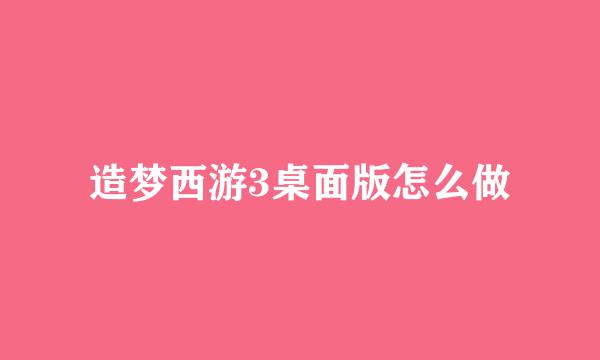 造梦西游3桌面版怎么做